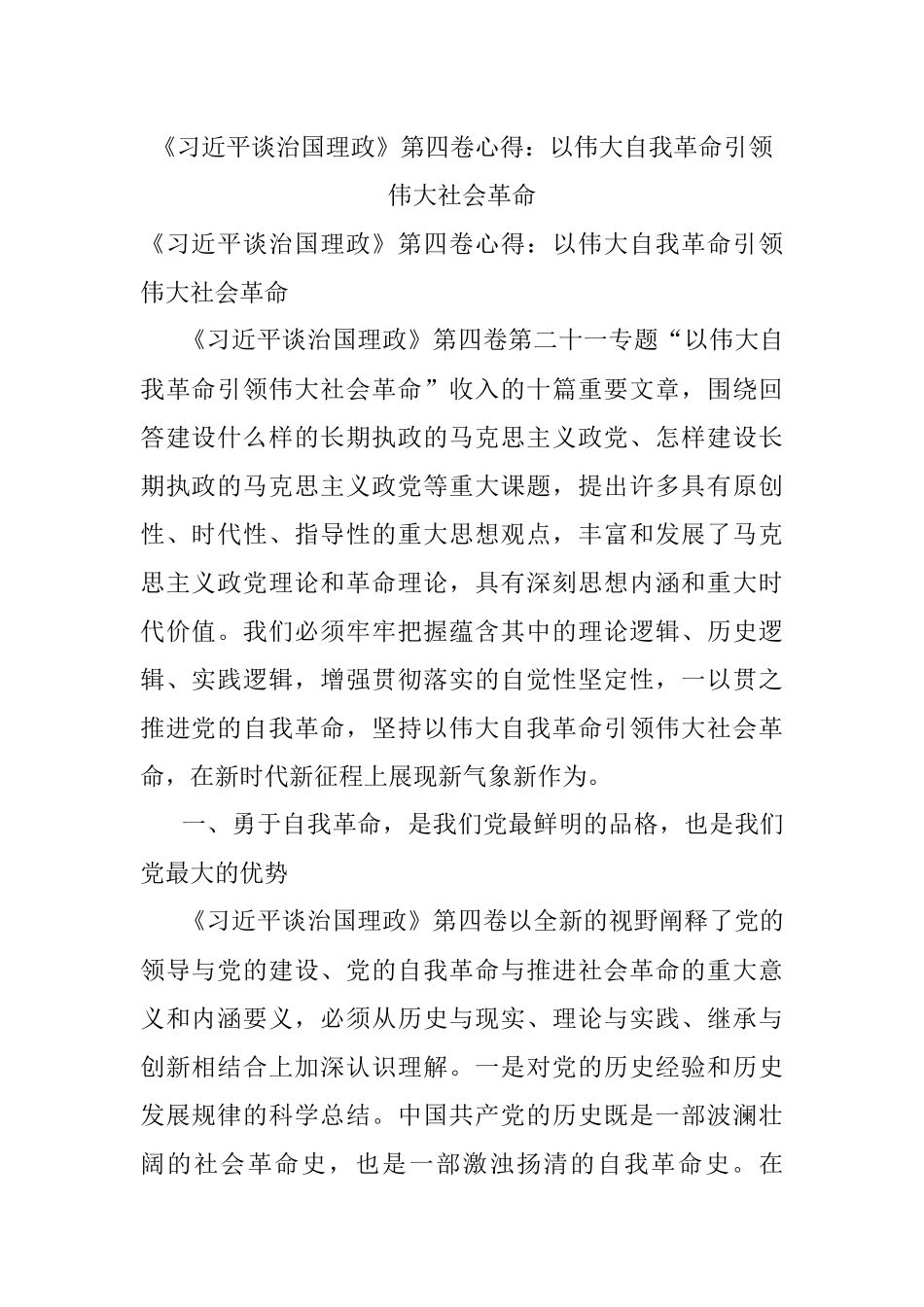 《习近平谈治国理政》第四卷心得：以伟大自我革命引领伟大社会革命

《习近平谈治国理政》第四卷心得：以伟大自我革命引领伟大社会革命

《习近平谈治国理政》第四卷第二十一专题“以伟大自我革命引领伟大社会革命”收入的十篇重要文章，围绕回答建设什么样的长期执政的马克思主义政党、怎样建设长期执政的马克思主义政党等重大课题，提出许多具有原创性、时代性、指导性的重大思想观点，丰富和发展了马克思主义政党理论和革命理论，具有深刻思想内涵和重大时代价值。我们必须牢牢把握蕴含其中的理论逻辑、历史逻辑、实践逻辑，增强贯彻落实的自觉性坚定性，一以贯之推进党的自我革命，坚持以伟大自我革命引领伟大社会革命，在新时代新征程上展现新气象新作为。

一、勇于自我革命，是我们党最鲜明的品格，也是我们党最大的优势

《习近平谈治国理政》第四卷以全新的视野阐释了党的领导与党的建设、党的自我革命与推进社会革命的重大意义和内涵要义，必须从历史与现实、理论与实践、继承与创新相结合上加深认识理解。一是对党的历史经验和历史发展规律的科学总结。中国共产党的历史既是一部波澜壮阔的社会革命史，也是一部激浊扬清的自我革命史。在